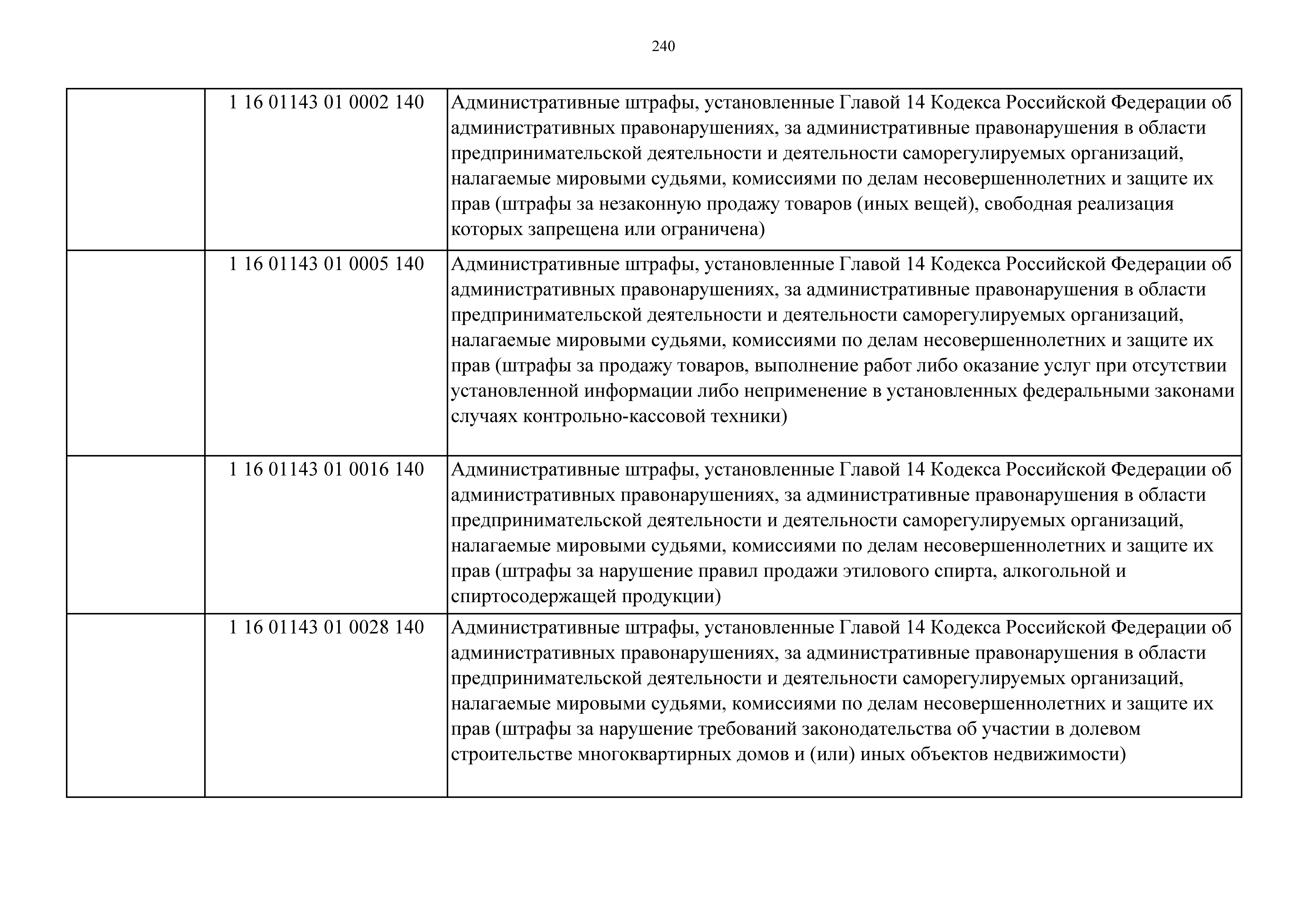 240

|  |  |  |
|---|---|---|
|  | 1 16 01143 01 0002 140 | Административные штрафы, установленные Главой 14 Кодекса Российской Федерации об административных правонарушениях, за административные правонарушения в области предпринимательской деятельности и деятельности саморегулируемых организаций, налагаемые мировыми судьями, комиссиями по делам несовершеннолетних и защите их прав (штрафы за незаконную продажу товаров (иных вещей), свободная реализация которых запрещена или ограничена) |
|  | 1 16 01143 01 0005 140 | Административные штрафы, установленные Главой 14 Кодекса Российской Федерации об административных правонарушениях, за административные правонарушения в области предпринимательской деятельности и деятельности саморегулируемых организаций, налагаемые мировыми судьями, комиссиями по делам несовершеннолетних и защите их прав (штрафы за продажу товаров, выполнение работ либо оказание услуг при отсутствии установленной информации либо неприменение в установленных федеральными законами случаях контрольно-кассовой техники) |
|  | 1 16 01143 01 0016 140 | Административные штрафы, установленные Главой 14 Кодекса Российской Федерации об административных правонарушениях, за административные правонарушения в области предпринимательской деятельности и деятельности саморегулируемых организаций, налагаемые мировыми судьями, комиссиями по делам несовершеннолетних и защите их прав (штрафы за нарушение правил продажи этилового спирта, алкогольной и спиртосодержащей продукции) |
|  | 1 16 01143 01 0028 140 | Административные штрафы, установленные Главой 14 Кодекса Российской Федерации об административных правонарушениях, за административные правонарушения в области предпринимательской деятельности и деятельности саморегулируемых организаций, налагаемые мировыми судьями, комиссиями по делам несовершеннолетних и защите их прав (штрафы за нарушение требований законодательства об участии в долевом строительстве многоквартирных домов и (или) иных объектов недвижимости) |